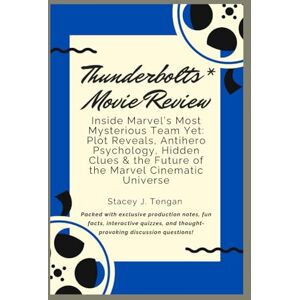 Thunderbolts* Movie Review

Inside Marvel's Most Mysterious Team Yet: Plot Reveals, Antihero Psychology, Hidden Clues & the Future of the Marvel Cinematic Universe

Stacey J. Tengan

Packed with exclusive production notes, fun facts, interactive quizzes, and thought-provoking discussion questions!